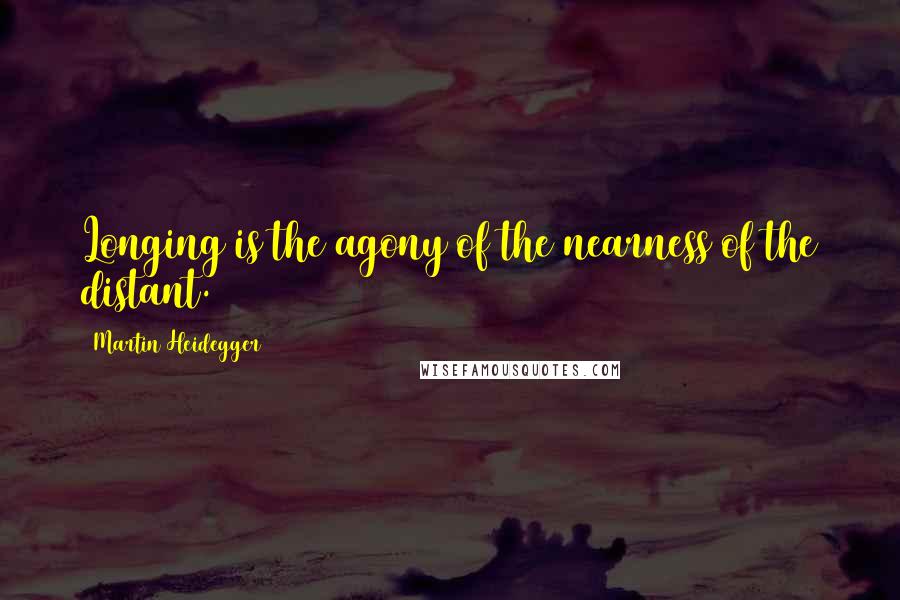 Longing is the agony of the nearness of the distant.

Martin Heidegger

WISEFAMOUSQUOTES.COM